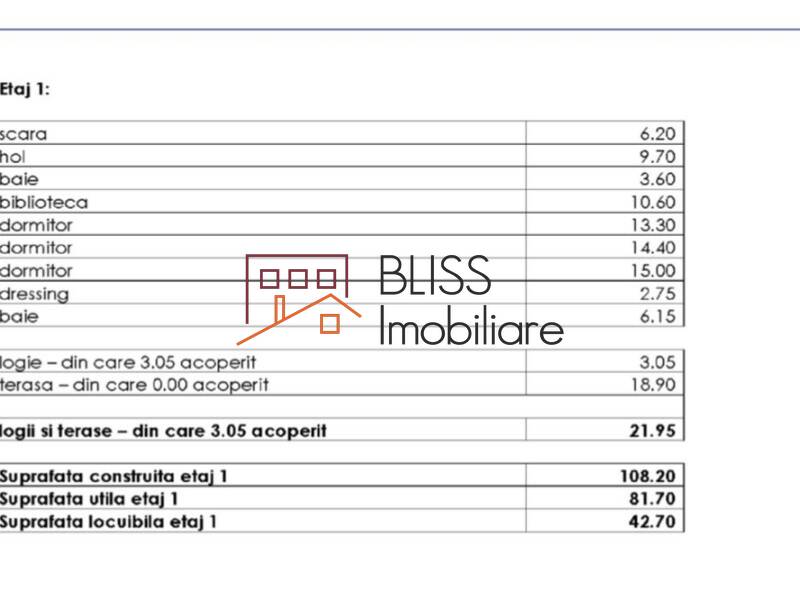 Etaj 1:

| scara | 6.20 |
|---|---|
| hol | 9.70 |
| baie | 3.60 |
| biblioteca | 10.60 |
| dormitor | 13.30 |
| dormitor | 14.40 |
| dormitor | 15.00 |
| dressing | 2.75 |
| baie | 6.15 |

| logie – din care 3.05 acoperit | 3.05 |
|---|---|
| terasa – din care 0.00 acoperit | 18.90 |
| | |
| logii si terase – din care 3.05 acoperit | 21.95 |

| Suprafata construita etaj 1 | 108.20 |
|---|---|
| Suprafata utila etaj 1 | 81.70 |
| Suprafata locuibila etaj 1 | 42.70 |

BLISS Imobiliare